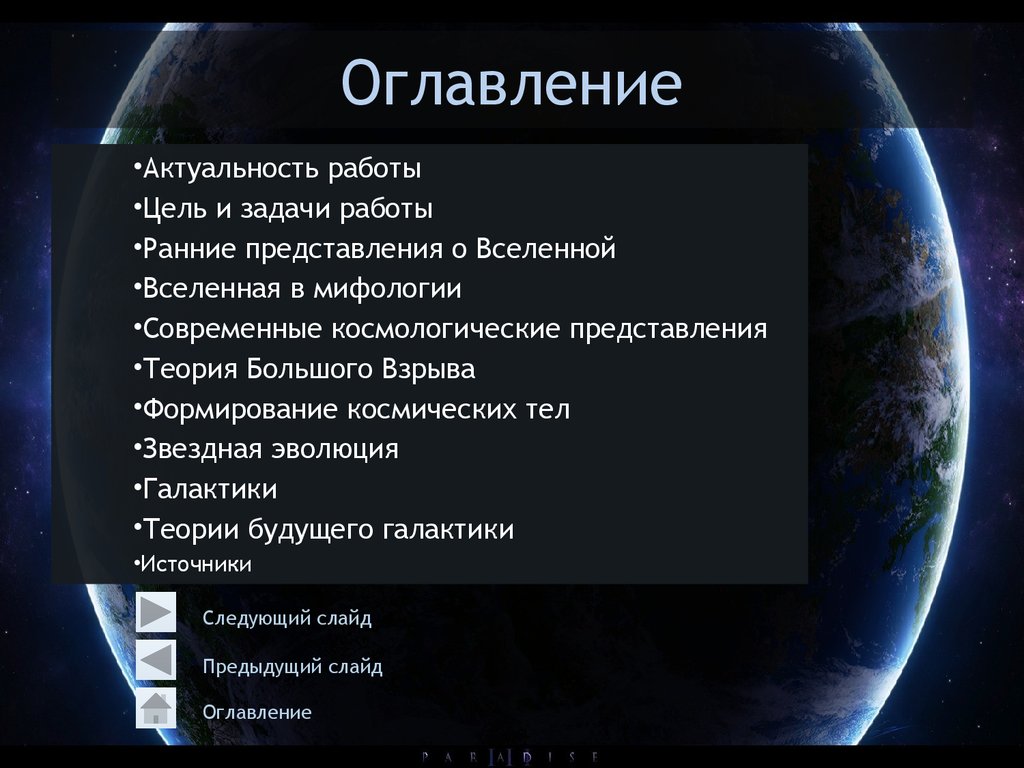 Оглавление

•Актуальность работы
•Цель и задачи работы
•Ранние представления о Вселенной
•Вселенная в мифологии
•Современные космологические представления
•Теория Большого Взрыва
•Формирование космических тел
•Звездная эволюция
•Галактики
•Теории будущего галактики
•Источники

Следующий слайд
Предыдущий слайд
Оглавление

PARADISE